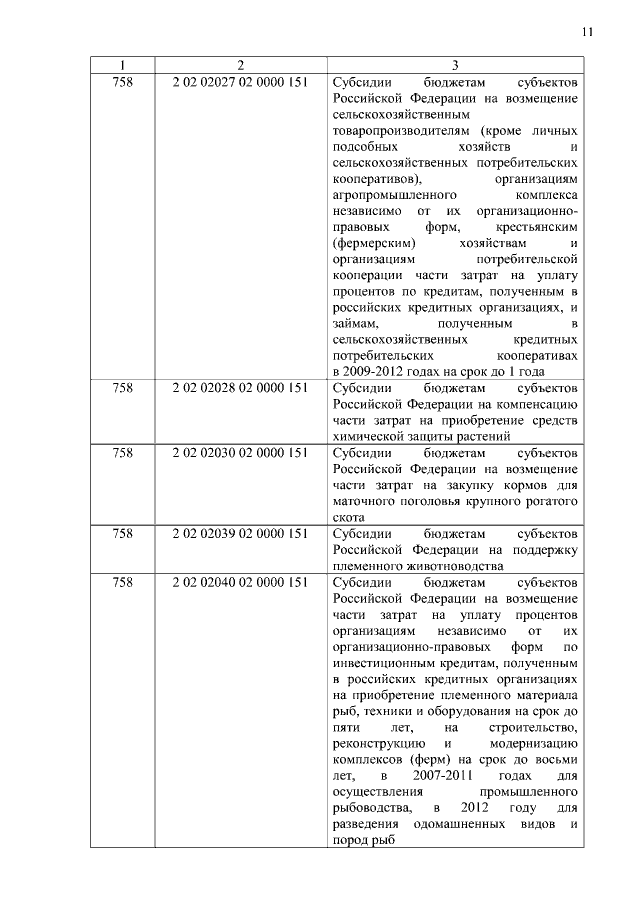 11

| 1 | 2 | 3 |
|---|---|---|
| 758 | 2 02 02027 02 0000 151 | Субсидии бюджетам субъектов Российской Федерации на возмещение сельскохозяйственным товаропроизводителям (кроме личных подсобных хозяйств и сельскохозяйственных потребительских кооперативов), организациям агропромышленного комплекса независимо от их организационно-правовых форм, крестьянским (фермерским) хозяйствам и организациям потребительской кооперации части затрат на уплату процентов по кредитам, полученным в российских кредитных организациях, и займам, полученным в сельскохозяйственных кредитных потребительских кооперативах в 2009-2012 годах на срок до 1 года |
| 758 | 2 02 02028 02 0000 151 | Субсидии бюджетам субъектов Российской Федерации на компенсацию части затрат на приобретение средств химической защиты растений |
| 758 | 2 02 02030 02 0000 151 | Субсидии бюджетам субъектов Российской Федерации на возмещение части затрат на закупку кормов для маточного поголовья крупного рогатого скота |
| 758 | 2 02 02039 02 0000 151 | Субсидии бюджетам субъектов Российской Федерации на поддержку племенного животноводства |
| 758 | 2 02 02040 02 0000 151 | Субсидии бюджетам субъектов Российской Федерации на возмещение части затрат на уплату процентов организациям независимо от их организационно-правовых форм по инвестиционным кредитам, полученным в российских кредитных организациях на приобретение племенного материала рыб, техники и оборудования на срок до пяти лет, на строительство, реконструкцию и модернизацию комплексов (ферм) на срок до восьми лет, в 2007-2011 годах для осуществления промышленного рыбоводства, в 2012 году для разведения одомашненных видов и пород рыб |